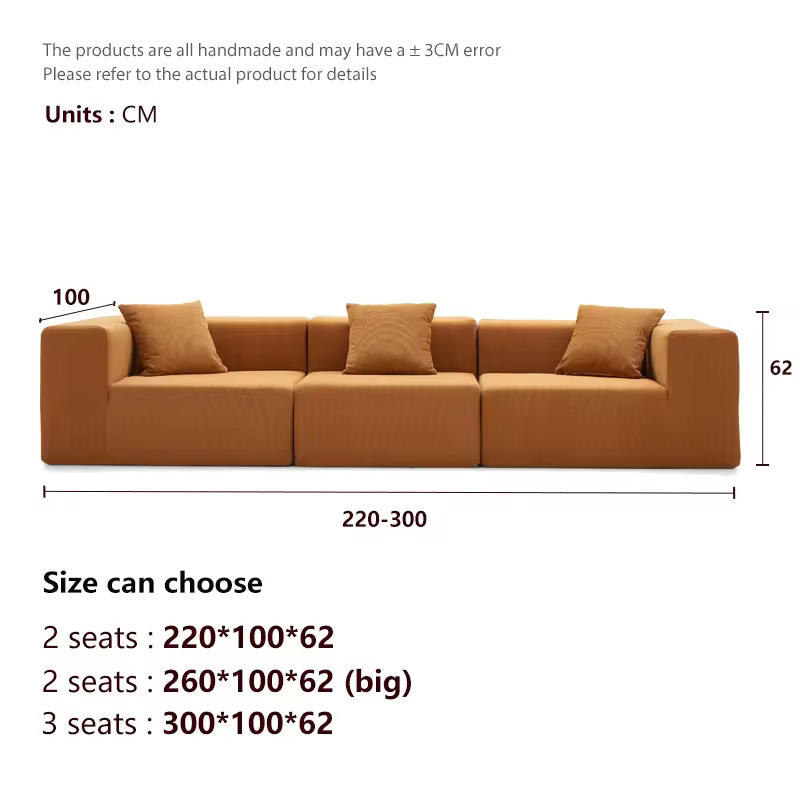 The products are all handmade and may have a ± 3CM error
Please refer to the actual product for details

Units : CM

100

62

220-300

Size can choose

2 seats : 220*100*62
2 seats : 260*100*62 (big)
3 seats : 300*100*62